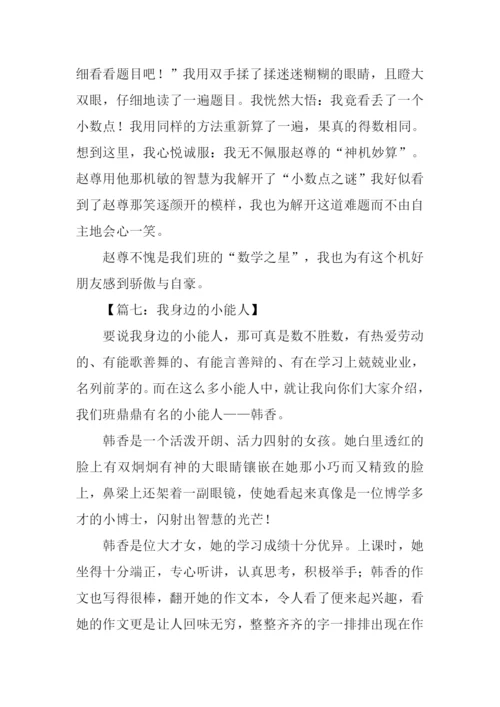 细看看题目吧！”我用双手揉了揉迷迷糊糊的眼睛，且瞪大双眼，仔细地读了一遍题目。我恍然大悟：我竟看丢了一个小数点！我用同样的方法重新算了一遍，果真的得数相同。想到这里，我心悦诚服：我无不佩服赵尊的“神机妙算”。赵尊用他那机敏的智慧为我解开了“小数点之谜”我好似看到了赵尊那笑逐颜开的模样，我也为解开这道难题而不由自主地会心一笑。

赵尊不愧是我们班的“数学之星”，我也为有这个机好朋友感到骄傲与自豪。

【篇七：我身边的小能人】

要说我身边的小能人，那可真是数不胜数，有热爱劳动的、有能歌善舞的、有能言善辩的、有在学习上兢兢业业，名列前茅的。而在这么多小能人中，就让我向你们大家介绍，我们班鼎鼎有名的小能人——韩香。

韩香是一个活泼开朗、活力四射的女孩。她白里透红的脸上有双炯炯有神的大眼睛镶嵌在她那小巧而又精致的脸上，鼻梁上还架着一副眼镜，使她看起来真像是一位博学多才的小博士，闪射出智慧的光芒！

韩香是位大才女，她的学习成绩十分优异。上课时，她坐得十分端正，专心听讲，认真思考，积极举手；韩香的作文也写得很棒，翻开她的作文本，令人看了便来起兴趣，看她的作文更是让人回味无穷，整整齐齐的字一排排出现在作